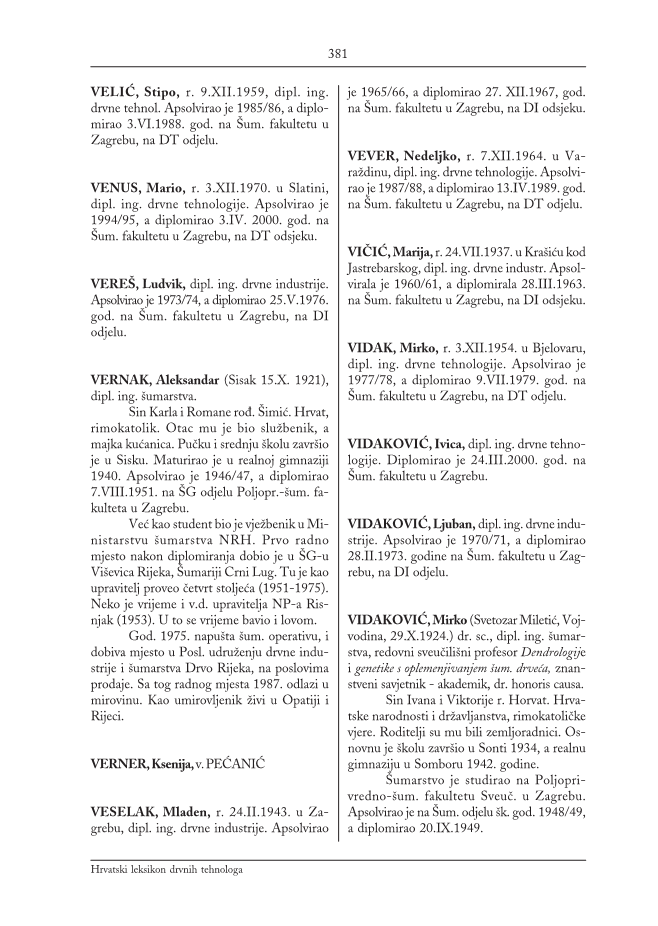 381

VELIĆ, Stipo, r. 9.XII.1959, dipl. ing. drvne tehnol. Apsolvirao je 1985/86, a diplomirao 3.VI.1988. god. na Šum. fakultetu u Zagrebu, na DT odjelu.

VENUS, Mario, r. 3.XII.1970. u Slatini, dipl. ing. drvne tehnologije. Apsolvirao je 1994/95, a diplomirao 3.IV. 2000. god. na Šum. fakultetu u Zagrebu, na DT odsjeku.

VEREŠ, Ludvik, dipl. ing. drvne industrije. Apsolvirao je 1973/74, a diplomirao 25.V.1976. god. na Šum. fakultetu u Zagrebu, na DI odjelu.

VERNAK, Aleksandar (Sisak 15.X. 1921), dipl. ing. šumarstva.

Sin Karla i Romane rođ. Šimić. Hrvat, rimokatolik. Otac mu je bio službenik, a majka kućanica. Pučku i srednju školu završio je u Sisku. Maturirao je u realnoj gimnaziji 1940. Apsolvirao je 1946/47, a diplomirao 7.VIII.1951. na ŠG odjelu Poljopr.-šum. fakulteta u Zagrebu.

Već kao student bio je vježbenik u Ministarstvu šumarstva NRH. Prvo radno mjesto nakon diplomiranja dobio je u ŠG-u Viševica Rijeka, Šumariji Crni Lug. Tu je kao upravitelj proveo četvrt stoljeća (1951-1975). Neko je vrijeme i v.d. upravitelja NP-a Risnjak (1953). U to se vrijeme bavio i lovom.

God. 1975. napušta šum. operativu, i dobiva mjesto u Posl. udruženju drvne industrije i šumarstva Drvo Rijeka, na poslovima prodaje. Sa tog radnog mjesta 1987. odlazi u mirovinu. Kao umirovljenik živi u Opatiji i Rijeci.

VERNER, Ksenija, v. PEĆANIĆ

VESELAK, Mladen, r. 24.II.1943. u Zagrebu, dipl. ing. drvne industrije. Apsolvirao je 1965/66, a diplomirao 27. XII.1967, god. na Šum. fakultetu u Zagrebu, na DI odsjeku.

VEVER, Nedeljko, r. 7.XII.1964. u Varaždinu, dipl. ing. drvne tehnologije. Apsolvirao je 1987/88, a diplomirao 13.IV.1989. god. na Šum. fakultetu u Zagrebu, na DT odjelu.

VIČIĆ, Marija, r. 24.VII.1937. u Krašiću kod Jastrebarskog, dipl. ing. drvne industr. Apsolvirala je 1960/61, a diplomirala 28.III.1963. na Šum. fakultetu u Zagrebu, na DI odsjeku.

VIDAK, Mirko, r. 3.XII.1954. u Bjelovaru, dipl. ing. drvne tehnologije. Apsolvirao je 1977/78, a diplomirao 9.VII.1979. god. na Šum. fakultetu u Zagrebu, na DT odjelu.

VIDAKOVIĆ, Ivica, dipl. ing. drvne tehnologije. Diplomirao je 24.III.2000. god. na Šum. fakultetu u Zagrebu.

VIDAKOVIĆ, Ljuban, dipl. ing. drvne industrije. Apsolvirao je 1970/71, a diplomirao 28.II.1973. godine na Šum. fakultetu u Zagrebu, na DI odjelu.

VIDAKOVIĆ, Mirko (Svetozar Miletić, Vojvodina, 29.X.1924.) dr. sc., dipl. ing. šumarstva, redovni sveučilišni profesor Dendrologije i genetike s oplemenjivanjem šum. drveća, znanstveni savjetnik - akademik, dr. honoris causa.

Sin Ivana i Viktorije r. Horvat. Hrvatske narodnosti i državljanstva, rimokatoličke vjere. Roditelji su mu bili zemljoradnici. Osnovnu je školu završio u Sonti 1934, a realnu gimnaziju u Somboru 1942. godine.

Šumarstvo je studirao na Poljoprivredno-šum. fakultetu Sveuč. u Zagrebu. Apsolvirao je na Šum. odjelu šk. god. 1948/49, a diplomirao 20.IX.1949.

Hrvatski leksikon drvnih tehnologa